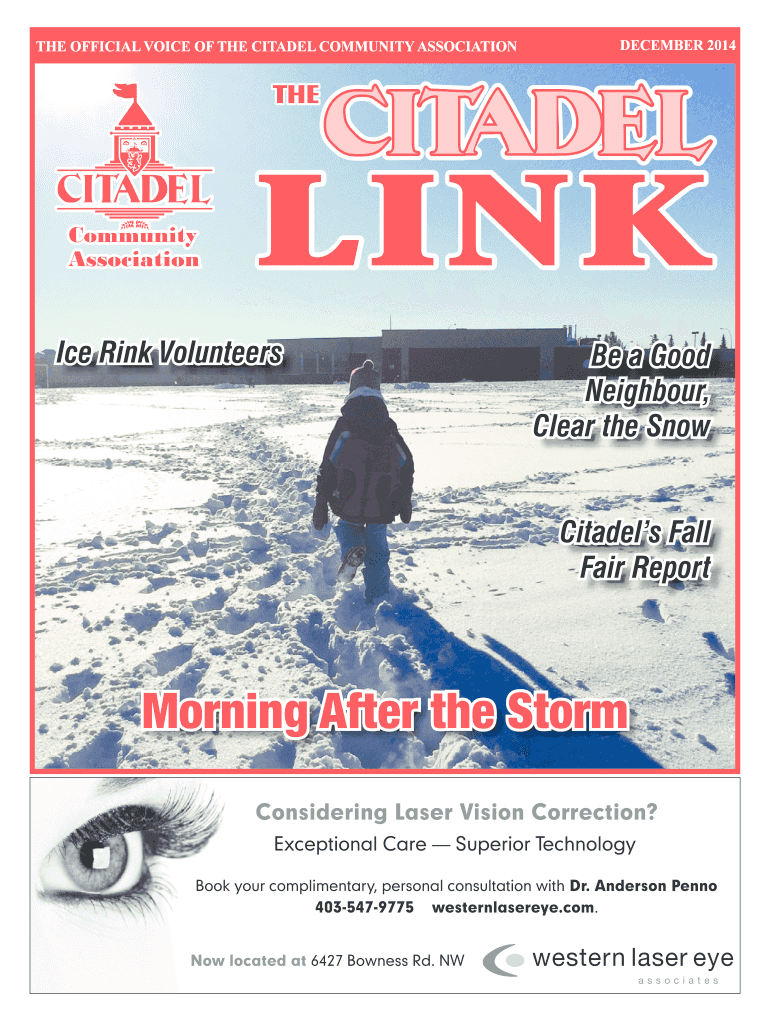 THE OFFICIAL VOICE OF THE CITADEL COMMUNITY ASSOCIATION

DECEMBER 2014

CITADEL
Community Association

THE CITADEL LINK

Ice Rink Volunteers

Be a Good Neighbour, Clear the Snow

Citadel's Fall Fair Report

Morning After the Storm

Considering Laser Vision Correction?

Exceptional Care — Superior Technology

Book your complimentary, personal consultation with Dr. Anderson Penno
403-547-9775 westernlasereye.com.

Now located at 6427 Bowness Rd. NW

western laser eye
associates